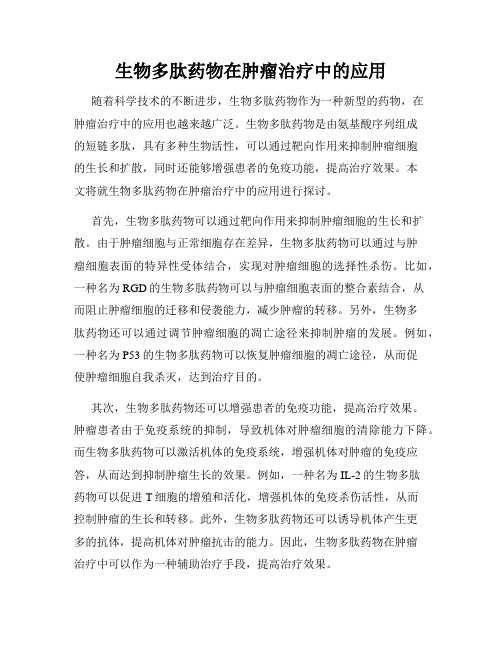 生物多肽药物在肿瘤治疗中的应用

随着科学技术的不断进步，生物多肽药物作为一种新型的药物，在肿瘤治疗中的应用也越来越广泛。生物多肽药物是由氨基酸序列组成的短链多肽，具有多种生物活性，可以通过靶向作用来抑制肿瘤细胞的生长和扩散，同时还能够增强患者的免疫功能，提高治疗效果。本文将就生物多肽药物在肿瘤治疗中的应用进行探讨。

首先，生物多肽药物可以通过靶向作用来抑制肿瘤细胞的生长和扩散。由于肿瘤细胞与正常细胞存在差异，生物多肽药物可以通过与肿瘤细胞表面的特异性受体结合，实现对肿瘤细胞的选择性杀伤。比如，一种名为RGD的生物多肽药物可以与肿瘤细胞表面的整合素结合，从而阻止肿瘤细胞的迁移和侵袭能力，减少肿瘤的转移。另外，生物多肽药物还可以通过调节肿瘤细胞的凋亡途径来抑制肿瘤的发展。例如，一种名为P53的生物多肽药物可以恢复肿瘤细胞的凋亡途径，从而促使肿瘤细胞自我杀灭，达到治疗目的。

其次，生物多肽药物还可以增强患者的免疫功能，提高治疗效果。肿瘤患者由于免疫系统的抑制，导致机体对肿瘤细胞的清除能力下降。而生物多肽药物可以激活机体的免疫系统，增强机体对肿瘤的免疫应答，从而达到抑制肿瘤生长的效果。例如，一种名为IL-2的生物多肽药物可以促进T细胞的增殖和活化，增强机体的免疫杀伤活性，从而控制肿瘤的生长和转移。此外，生物多肽药物还可以诱导机体产生更多的抗体，提高机体对肿瘤抗击的能力。因此，生物多肽药物在肿瘤治疗中可以作为一种辅助治疗手段，提高治疗效果。